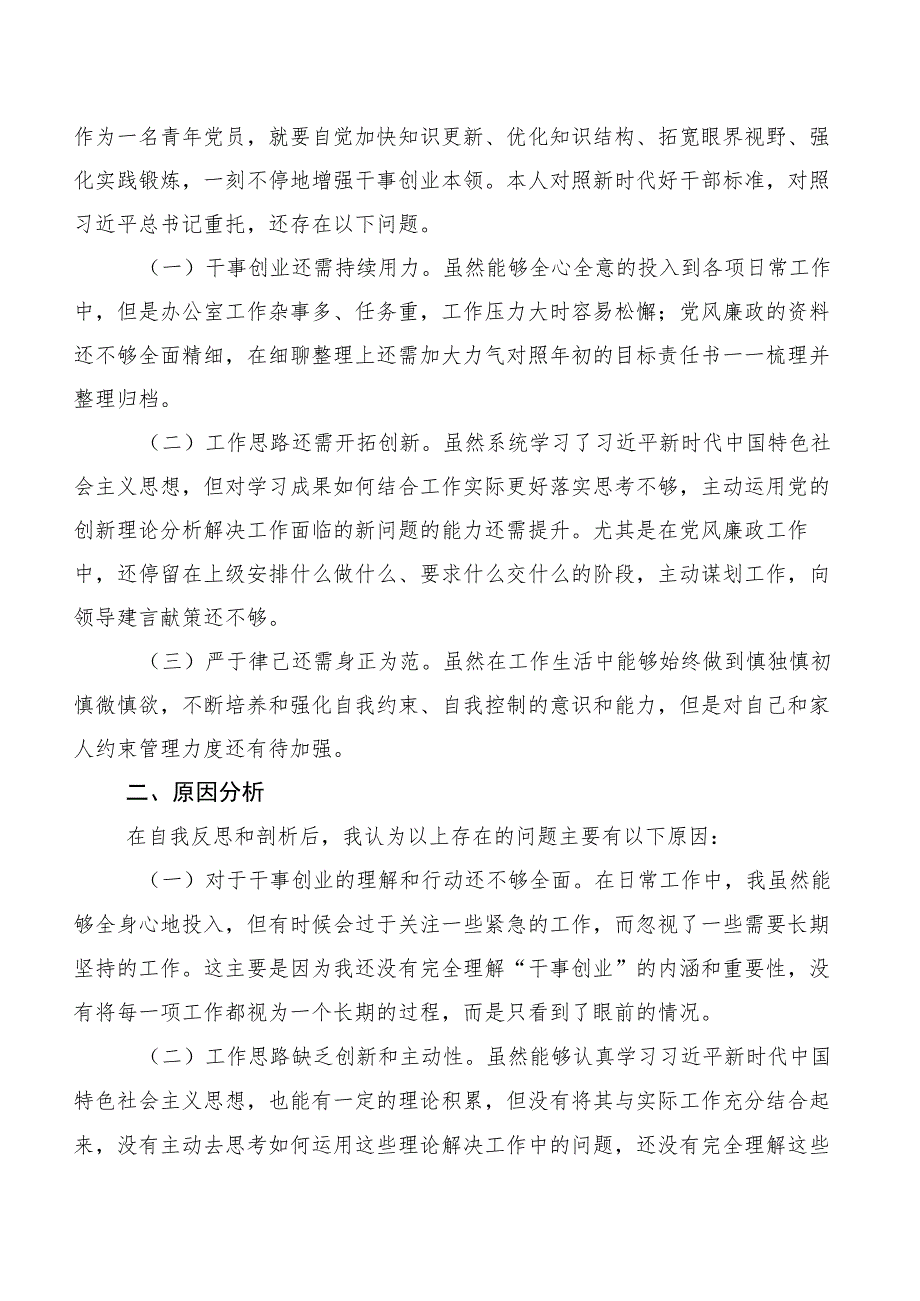 作为一名青年党员，就要自觉加快知识更新、优化知识结构、拓宽眼界视野、强化实践锻炼，一刻不停地增强干事创业本领。本人对照新时代好干部标准，对照习近平总书记重托，还存在以下问题。

（一）干事创业还需持续用力。虽然能够全心全意的投入到各项日常工作中，但是办公室工作杂事多、任务重，工作压力大时容易松懈；党风廉政的资料还不够全面精细，在细聊整理上还需加大力气对照年初的目标责任书一一梳理并整理归档。

（二）工作思路还需开拓创新。虽然系统学习了习近平新时代中国特色社会主义思想，但对学习成果如何结合工作实际更好落实思考不够，主动运用党的创新理论分析解决工作面临的新问题的能力还需提升。尤其是在党风廉政工作中，还停留在上级安排什么做什么、要求什么交什么的阶段，主动谋划工作，向领导建言献策还不够。

（三）严于律己还需身正为范。虽然在工作生活中能够始终做到慎独慎初慎微慎欲，不断培养和强化自我约束、自我控制的意识和能力，但是对自己和家人约束管理力度还有待加强。

二、原因分析

在自我反思和剖析后，我认为以上存在的问题主要有以下原因：

（一）对于干事创业的理解和行动还不够全面。在日常工作中，我虽然能够全身心地投入，但有时候会过于关注一些紧急的工作，而忽视了一些需要长期坚持的工作。这主要是因为我还没有完全理解“干事创业”的内涵和重要性，没有将每一项工作都视为一个长期的过程，而是只看到了眼前的情况。

（二）工作思路缺乏创新和主动性。虽然能够认真学习习近平新时代中国特色社会主义思想，也能有一定的理论积累，但没有将其与实际工作充分结合起来，没有主动去思考如何运用这些理论解决工作中的问题，还没有完全理解这些